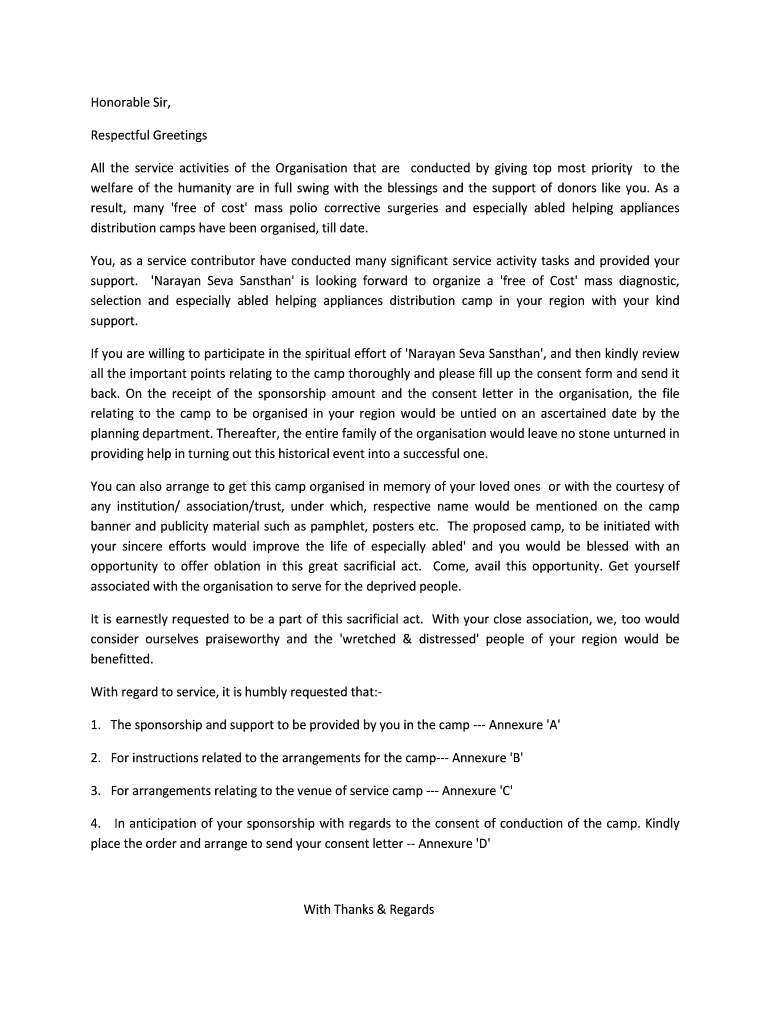 Honorable Sir,

Respectful Greetings

All the service activities of the Organisation that are conducted by giving top most priority to the welfare of the humanity are in full swing with the blessings and the support of donors like you. As a result, many 'free of cost' mass polio corrective surgeries and especially abled helping appliances distribution camps have been organised, till date.

You, as a service contributor have conducted many significant service activity tasks and provided your support. 'Narayan Seva Sansthan' is looking forward to organize a 'free of Cost' mass diagnostic, selection and especially abled helping appliances distribution camp in your region with your kind support.

If you are willing to participate in the spiritual effort of 'Narayan Seva Sansthan', and then kindly review all the important points relating to the camp thoroughly and please fill up the consent form and send it back. On the receipt of the sponsorship amount and the consent letter in the organisation, the file relating to the camp to be organised in your region would be untied on an ascertained date by the planning department. Thereafter, the entire family of the organisation would leave no stone unturned in providing help in turning out this historical event into a successful one.

You can also arrange to get this camp organised in memory of your loved ones or with the courtesy of any institution/ association/trust, under which, respective name would be mentioned on the camp banner and publicity material such as pamphlet, posters etc. The proposed camp, to be initiated with your sincere efforts would improve the life of especially abled' and you would be blessed with an opportunity to offer oblation in this great sacrificial act. Come, avail this opportunity. Get yourself associated with the organisation to serve for the deprived people.

It is earnestly requested to be a part of this sacrificial act. With your close association, we, too would consider ourselves praiseworthy and the 'wretched & distressed' people of your region would be benefitted.

With regard to service, it is humbly requested that:-

1. The sponsorship and support to be provided by you in the camp --- Annexure 'A'

2. For instructions related to the arrangements for the camp--- Annexure 'B'

3. For arrangements relating to the venue of service camp --- Annexure 'C'

4. In anticipation of your sponsorship with regards to the consent of conduction of the camp. Kindly place the order and arrange to send your consent letter -- Annexure 'D'

With Thanks & Regards